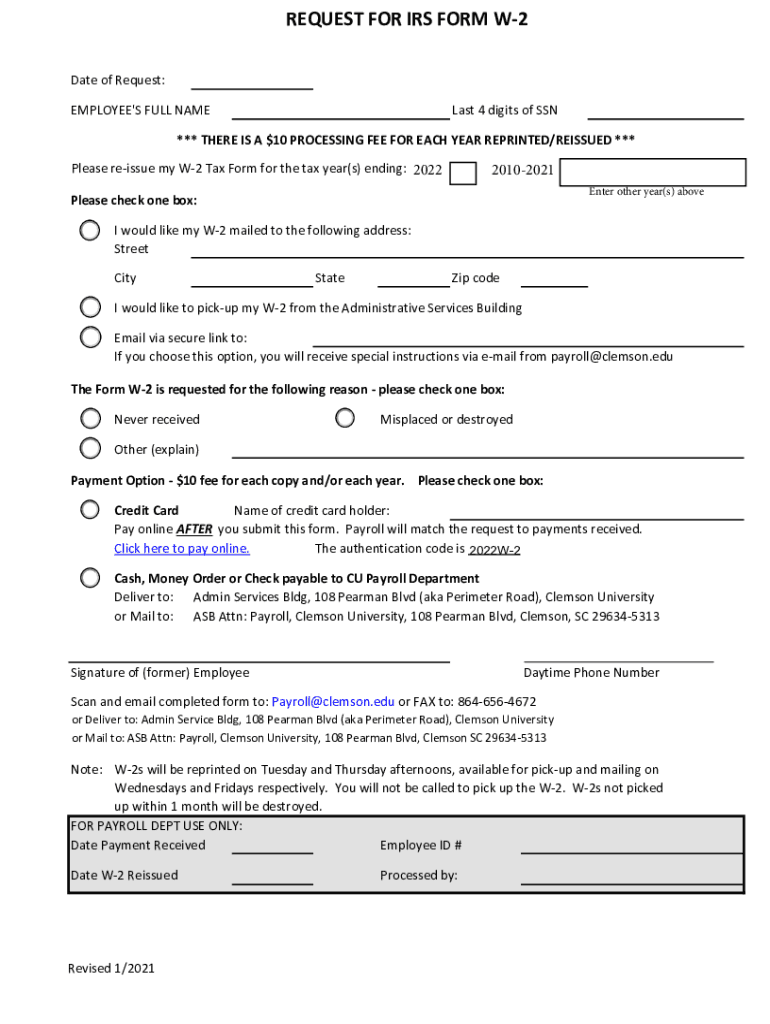 REQUEST FOR IRS FORM W-2

Date of Request:

EMPLOYEE'S FULL NAME Last 4 digits of SSN

*** THERE IS A $10 PROCESSING FEE FOR EACH YEAR REPRINTED/REISSUED ***

Please re-issue my W-2 Tax Form for the tax year(s) ending: 2022 2010-2021

Enter other year(s) above

Please check one box:

I would like my W-2 mailed to the following address:
Street

City State Zip code

I would like to pick-up my W-2 from the Administrative Services Building

Email via secure link to:
If you choose this option, you will receive special instructions via e-mail from payroll@clemson.edu

The Form W-2 is requested for the following reason - please check one box:

Never received

Misplaced or destroyed

Other (explain)

Payment Option - $10 fee for each copy and/or each year. Please check one box:

Credit Card Name of credit card holder:
Pay online AFTER you submit this form. Payroll will match the request to payments received.
Click here to pay online. The authentication code is 2022W-2

Cash, Money Order or Check payable to CU Payroll Department
Deliver to: Admin Services Bldg, 108 Pearman Blvd (aka Perimeter Road), Clemson University
or Mail to: ASB Attn: Payroll, Clemson University, 108 Pearman Blvd, Clemson, SC 29634-5313

Signature of (former) Employee Daytime Phone Number

Scan and email completed form to: Payroll@clemson.edu or FAX to: 864-656-4672
or Deliver to: Admin Service Bldg, 108 Pearman Blvd (aka Perimeter Road), Clemson University
or Mail to: ASB Attn: Payroll, Clemson University, 108 Pearman Blvd, Clemson SC 29634-5313

Note: W-2s will be reprinted on Tuesday and Thursday afternoons, available for pick-up and mailing on Wednesdays and Fridays respectively. You will not be called to pick up the W-2. W-2s not picked up within 1 month will be destroyed.

FOR PAYROLL DEPT USE ONLY:
Date Payment Received Employee ID #

Date W-2 Reissued Processed by:

Revised 1/2021